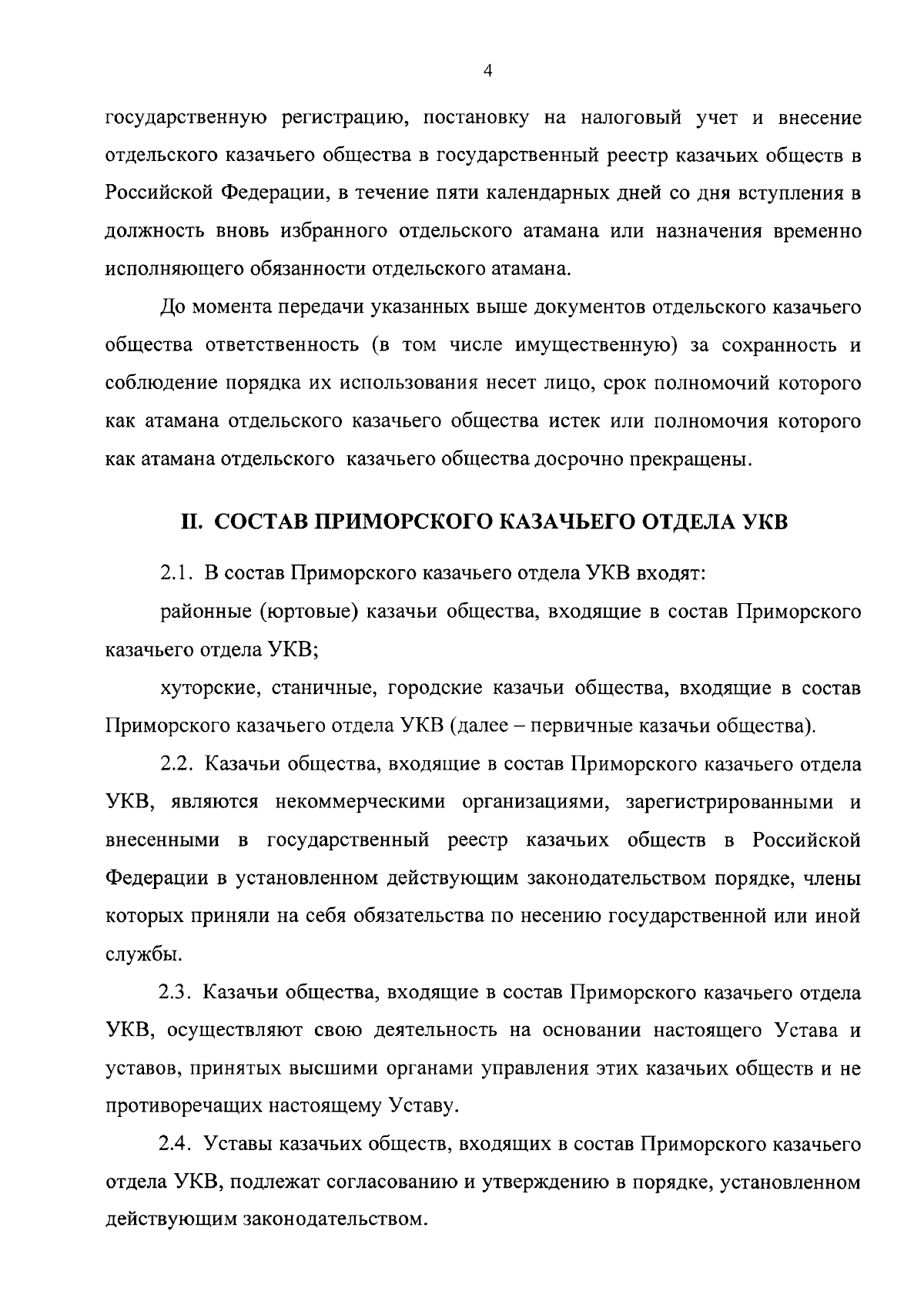 4

государственную регистрацию, постановку на налоговый учет и внесение отдельского казачьего общества в государственный реестр казачьих обществ в Российской Федерации, в течение пяти календарных дней со дня вступления в должность вновь избранного отдельского атамана или назначения временно исполняющего обязанности отдельского атамана.

До момента передачи указанных выше документов отдельского казачьего общества ответственность (в том числе имущественную) за сохранность и соблюдение порядка их использования несет лицо, срок полномочий которого как атамана отдельского казачьего общества истек или полномочия которого как атамана отдельского казачьего общества досрочно прекращены.

II. СОСТАВ ПРИМОРСКОГО КАЗАЧЬЕГО ОТДЕЛА УКВ

2.1. В состав Приморского казачьего отдела УКВ входят:

районные (юртовые) казачьи общества, входящие в состав Приморского казачьего отдела УКВ;

хуторские, станичные, городские казачьи общества, входящие в состав Приморского казачьего отдела УКВ (далее – первичные казачьи общества).

2.2. Казачьи общества, входящие в состав Приморского казачьего отдела УКВ, являются некоммерческими организациями, зарегистрированными и внесенными в государственный реестр казачьих обществ в Российской Федерации в установленном действующим законодательством порядке, члены которых приняли на себя обязательства по несению государственной или иной службы.

2.3. Казачьи общества, входящие в состав Приморского казачьего отдела УКВ, осуществляют свою деятельность на основании настоящего Устава и уставов, принятых высшими органами управления этих казачьих обществ и не противоречащих настоящему Уставу.

2.4. Уставы казачьих обществ, входящих в состав Приморского казачьего отдела УКВ, подлежат согласованию и утверждению в порядке, установленном действующим законодательством.